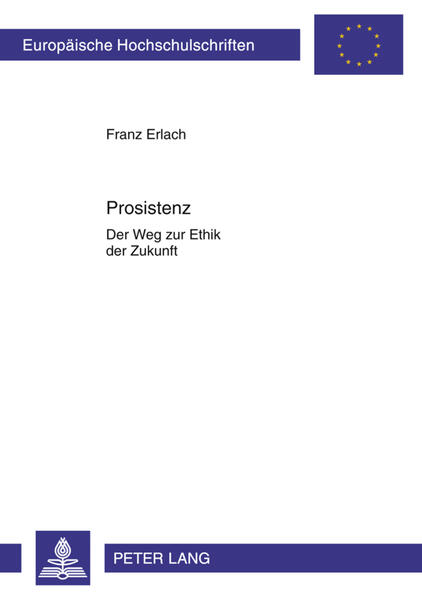 Europäische Hochschulschriften

Franz Erlach

Prosistenz

Der Weg zur Ethik der Zukunft

PETER LANG